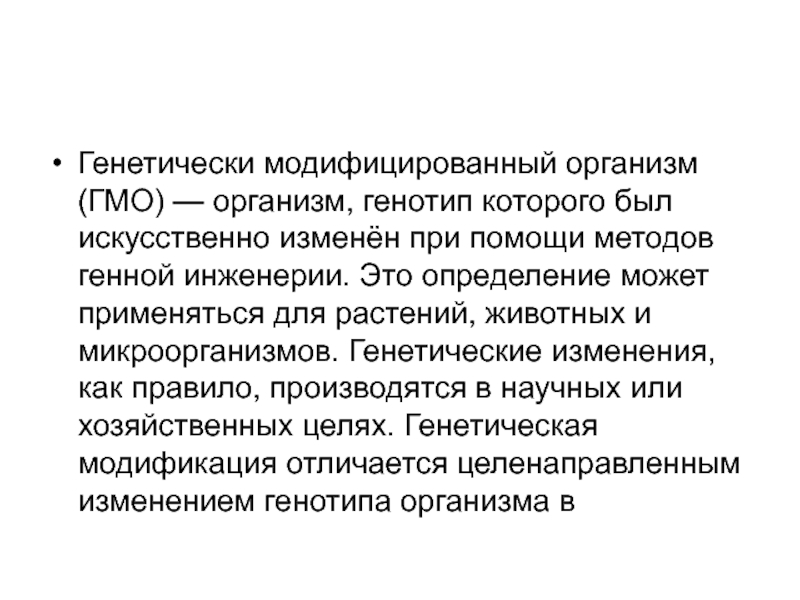 • Генетически модифицированный организм (ГМО) — организм, генотип которого был искусственно изменён при помощи методов генной инженерии. Это определение может применяться для растений, животных и микроорганизмов. Генетические изменения, как правило, производятся в научных или хозяйственных целях. Генетическая модификация отличается целенаправленным изменением генотипа организма в